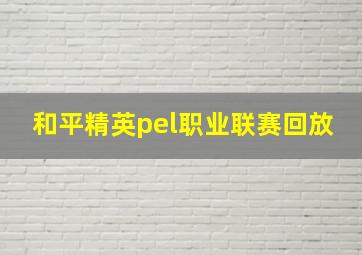 和平精英pel职业联赛回放